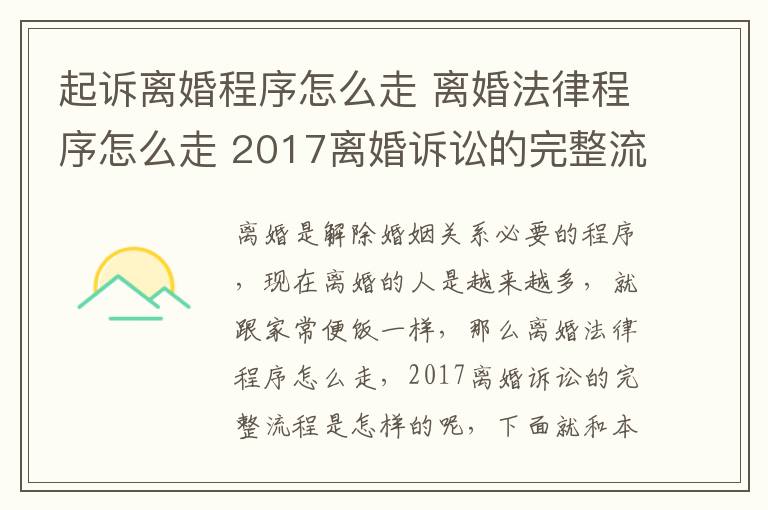 起诉离婚程序怎么走 离婚法律程序怎么走 2017离婚诉讼的完整流

离婚是解除婚姻关系必要的程序，现在离婚的人是越来越多，就跟家常便饭一样，那么离婚法律程序怎么走，2017离婚诉讼的完整流程是怎样的呢，下面就和本